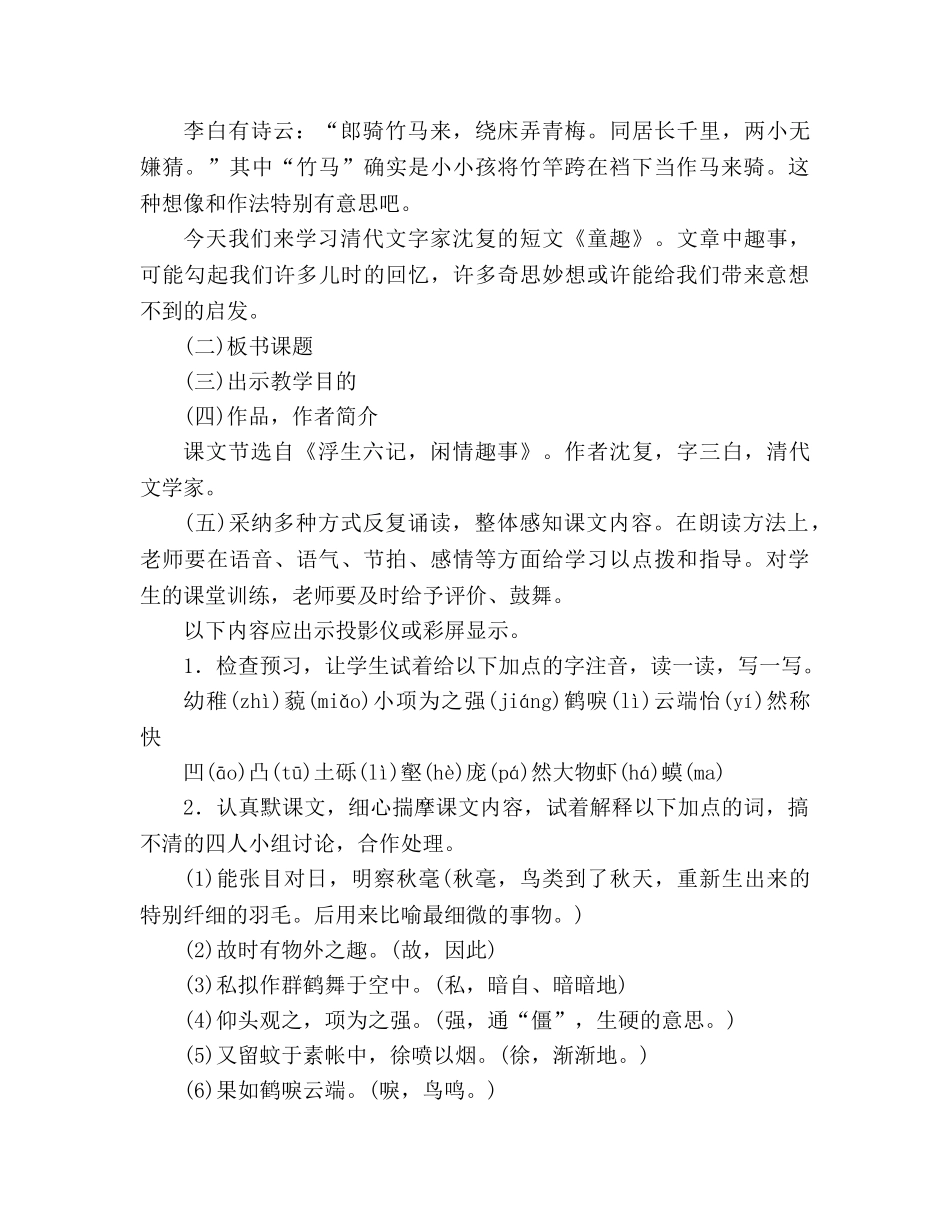 李白有诗云：“郎骑竹马来，绕床弄青梅。同居长千里，两小无嫌猜。”其中“竹马”确实是小小孩将竹竿跨在裆下当作马来骑。这种想像和作法特别有意思吧。

今天我们来学习清代文字家沈复的短文《童趣》。文章中趣事，可能勾起我们许多儿时的回忆，许多奇思妙想或许能给我们带来意想不到的启发。

(二)板书课题

(三)出示教学目的

(四)作品，作者简介

课文节选自《浮生六记，闲情趣事》。作者沈复，字三白，清代文学家。

(五)采纳多种方式反复诵读，整体感知课文内容。在朗读方法上，老师要在语音、语气、节拍、感情等方面给学习以点拨和指导。对学生的课堂训练，老师要及时给予评价、鼓舞。

以下内容应出示投影仪或彩屏显示。

1．检查预习，让学生试着给以下加点的字注音，读一读，写一写。

幼稚(zhì)藐(miǎo)小项为之强(jiáng)鹤唳(lì)云端怡(yí)然称快

凹(āo)凸(tū)土砾(lì)壑(hè)庞(pá)然大物虾(há)蟆(ma)

2．认真默课文，细心揣摩课文内容，试着解释以下加点的词，搞不清的四人小组讨论，合作处理。

(1)能张目对日，明察秋毫(秋毫，鸟类到了秋天，重新生出来的特别纤细的羽毛。后用来比喻最细微的事物。)

(2)故时有物外之趣。(故，因此)

(3)私拟作群鹤舞于空中。(私，暗自、暗暗地)

(4)仰头观之，项为之强。(强，通“僵”，生硬的意思。)

(5)又留蚊于素帐中，徐喷以烟。(徐，渐渐地。)

(6)果如鹤唳云端。(唳，鸟鸣。)